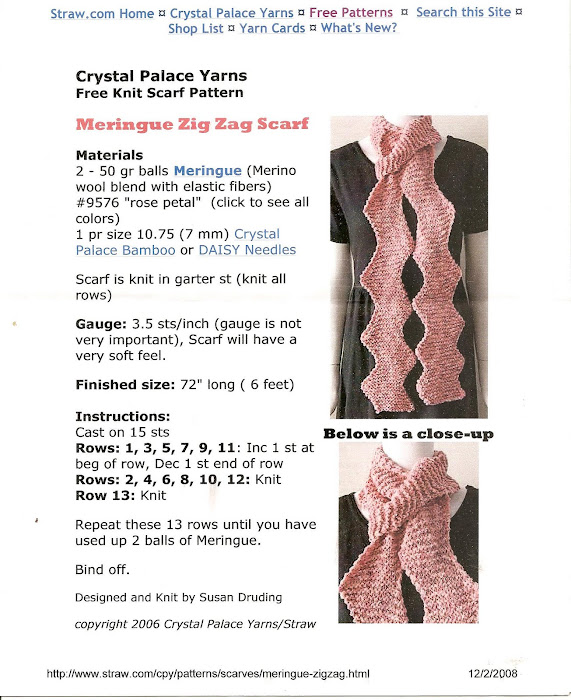 Straw.com Home ¤ Crystal Palace Yarns ¤ Free Patterns ¤ Search this Site ¤ Shop List ¤ Yarn Cards ¤ What's New?

Crystal Palace Yarns
Free Knit Scarf Pattern

Meringue Zig Zag Scarf

Materials
2 - 50 gr balls Meringue (Merino wool blend with elastic fibers) #9576 "rose petal" (click to see all colors)
1 pr size 10.75 (7 mm) Crystal Palace Bamboo or DAISY Needles

Scarf is knit in garter st (knit all rows)

Gauge: 3.5 sts/inch (gauge is not very important), Scarf will have a very soft feel.

Finished size: 72" long ( 6 feet)

Instructions:
Cast on 15 sts
Rows: 1, 3, 5, 7, 9, 11: Inc 1 st at beg of row, Dec 1 st end of row
Rows: 2, 4, 6, 8, 10, 12: Knit
Row 13: Knit

Repeat these 13 rows until you have used up 2 balls of Meringue.

Bind off.

Designed and Knit by Susan Druding

copyright 2006 Crystal Palace Yarns/Straw

Below is a close-up

http://www.straw.com/cpy/patterns/scarves/meringue-zigzag.html 12/2/2008